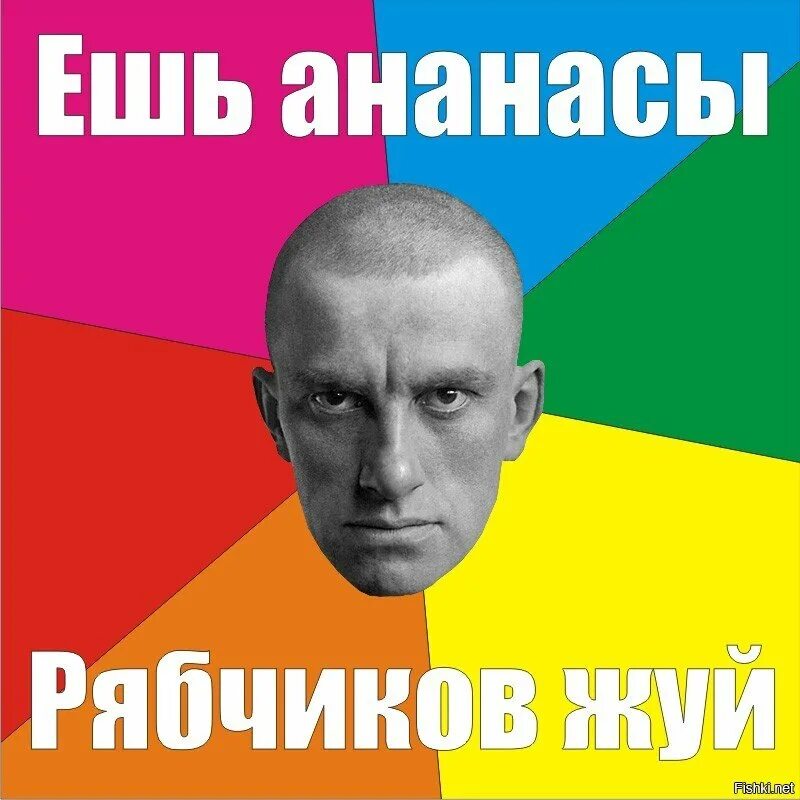 Ешь ананасы

Рябчиков жуй

Fishki.net